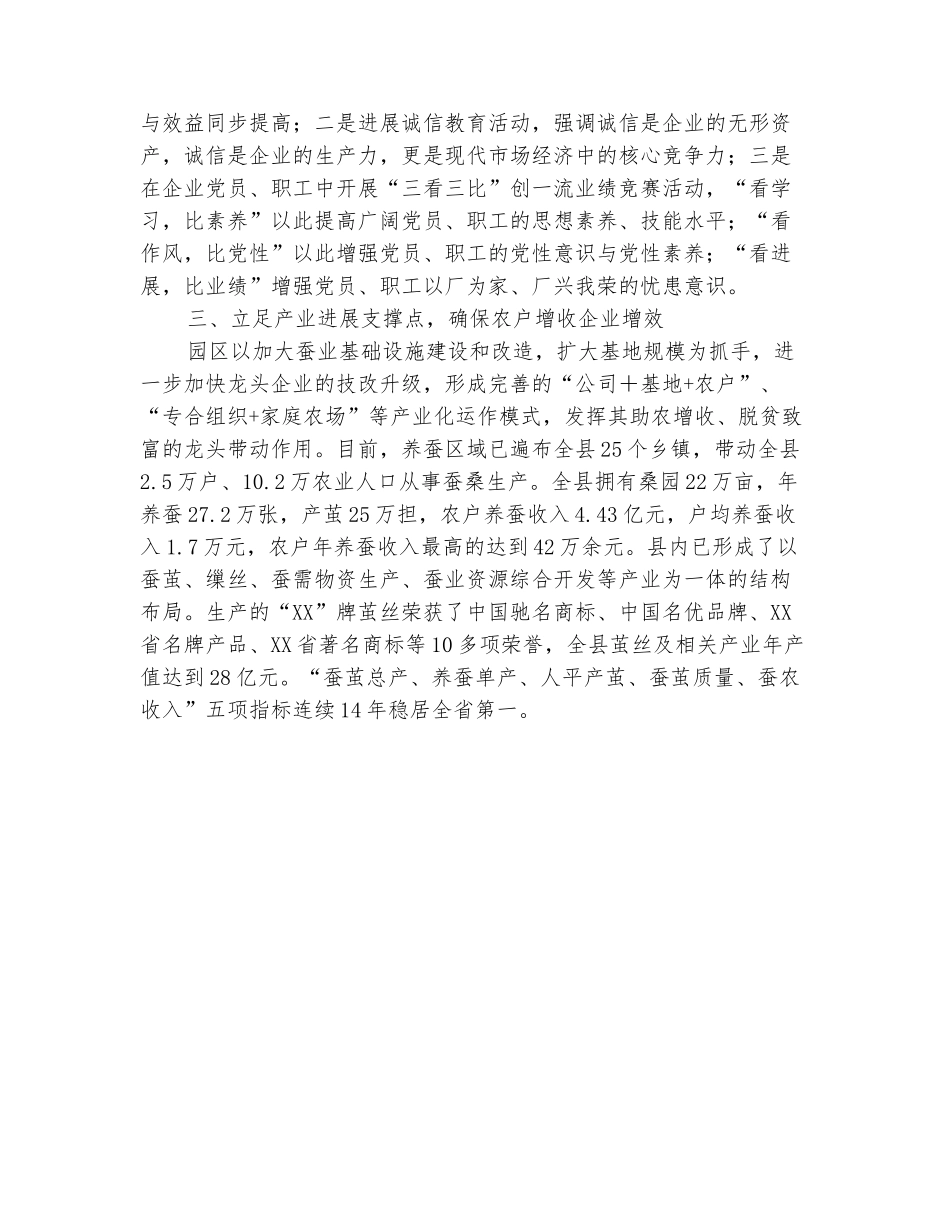 与效益同步提高；二是进展诚信教育活动，强调诚信是企业的无形资产，诚信是企业的生产力，更是现代市场经济中的核心竞争力；三是在企业党员、职工中开展“三看三比”创一流业绩竞赛活动，“看学习，比素养”以此提高广阔党员、职工的思想素养、技能水平；“看作风，比党性”以此增强党员、职工的党性意识与党性素养；“看进展，比业绩”增强党员、职工以厂为家、厂兴我荣的忧患意识。

三、立足产业进展支撑点，确保农户增收企业增效

园区以加大蚕业基础设施建设和改造，扩大基地规模为抓手，进一步加快龙头企业的技改升级，形成完善的“公司＋基地+农户”、“专合组织+家庭农场”等产业化运作模式，发挥其助农增收、脱贫致富的龙头带动作用。目前，养蚕区域已遍布全县25个乡镇，带动全县2.5万户、10.2万农业人口从事蚕桑生产。全县拥有桑园22万亩，年养蚕27.2万张，产茧25万担，农户养蚕收入4.43亿元，户均养蚕收入1.7万元，农户年养蚕收入最高的达到42万余元。县内已形成了以蚕茧、缫丝、蚕需物资生产、蚕业资源综合开发等产业为一体的结构布局。生产的“XX”牌茧丝荣获了中国驰名商标、中国名优品牌、XX省名牌产品、XX省著名商标等10多项荣誉，全县茧丝及相关产业年产值达到28亿元。“蚕茧总产、养蚕单产、人平产茧、蚕茧质量、蚕农收入”五项指标连续14年稳居全省第一。